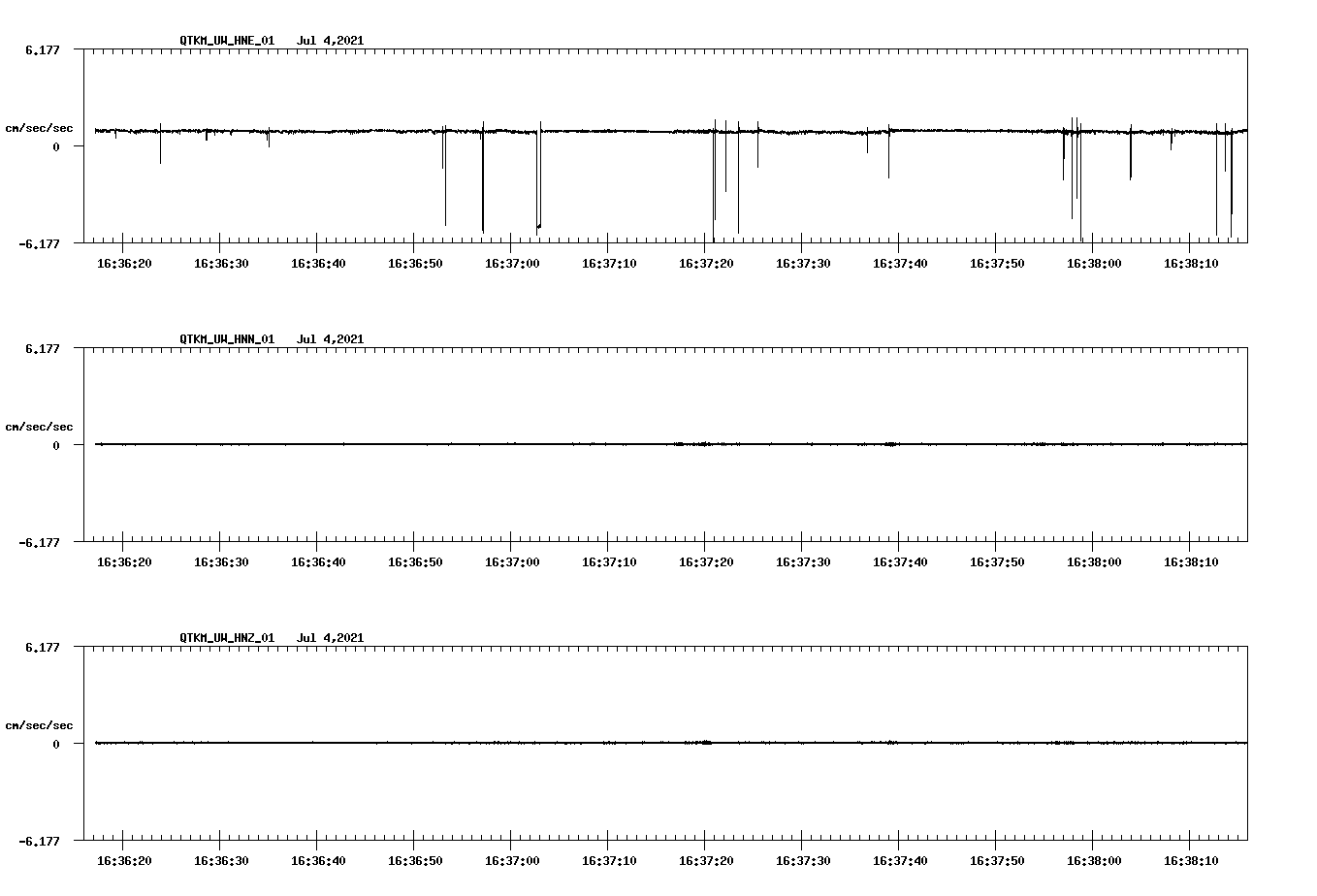 QTKM_UW_HNE_01 Jul 4,2021

6.177
cm/sec/sec
0
-6.177

16:36:20 16:36:30 16:36:40 16:36:50 16:37:00 16:37:10 16:37:20 16:37:30 16:37:40 16:37:50 16:38:00 16:38:10

QTKM_UW_HNN_01 Jul 4,2021

6.177
cm/sec/sec
0
-6.177

16:36:20 16:36:30 16:36:40 16:36:50 16:37:00 16:37:10 16:37:20 16:37:30 16:37:40 16:37:50 16:38:00 16:38:10

QTKM_UW_HNZ_01 Jul 4,2021

6.177
cm/sec/sec
0
-6.177

16:36:20 16:36:30 16:36:40 16:36:50 16:37:00 16:37:10 16:37:20 16:37:30 16:37:40 16:37:50 16:38:00 16:38:10